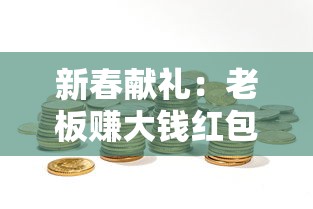 新春献礼：老板赚大钱红包